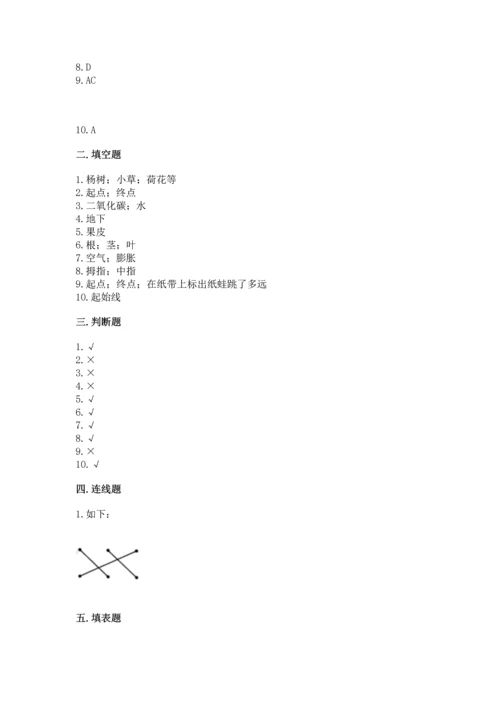 8. D
9. AC

10. A

二. 填空题

1. 杨树；小草；荷花等
2. 起点；终点
3. 二氧化碳；水
4. 地下
5. 果皮
6. 根；茎；叶
7. 空气；膨胀
8. 拇指；中指
9. 起点；终点；在纸带上标出纸蛙跳了多远
10. 起始线

三. 判断题

1. √
2. ×
3. ×
4. ×
5. √
6. √
7. √
8. √
9. ×
10. √

四. 连线题

1. 如下：

五. 填表题